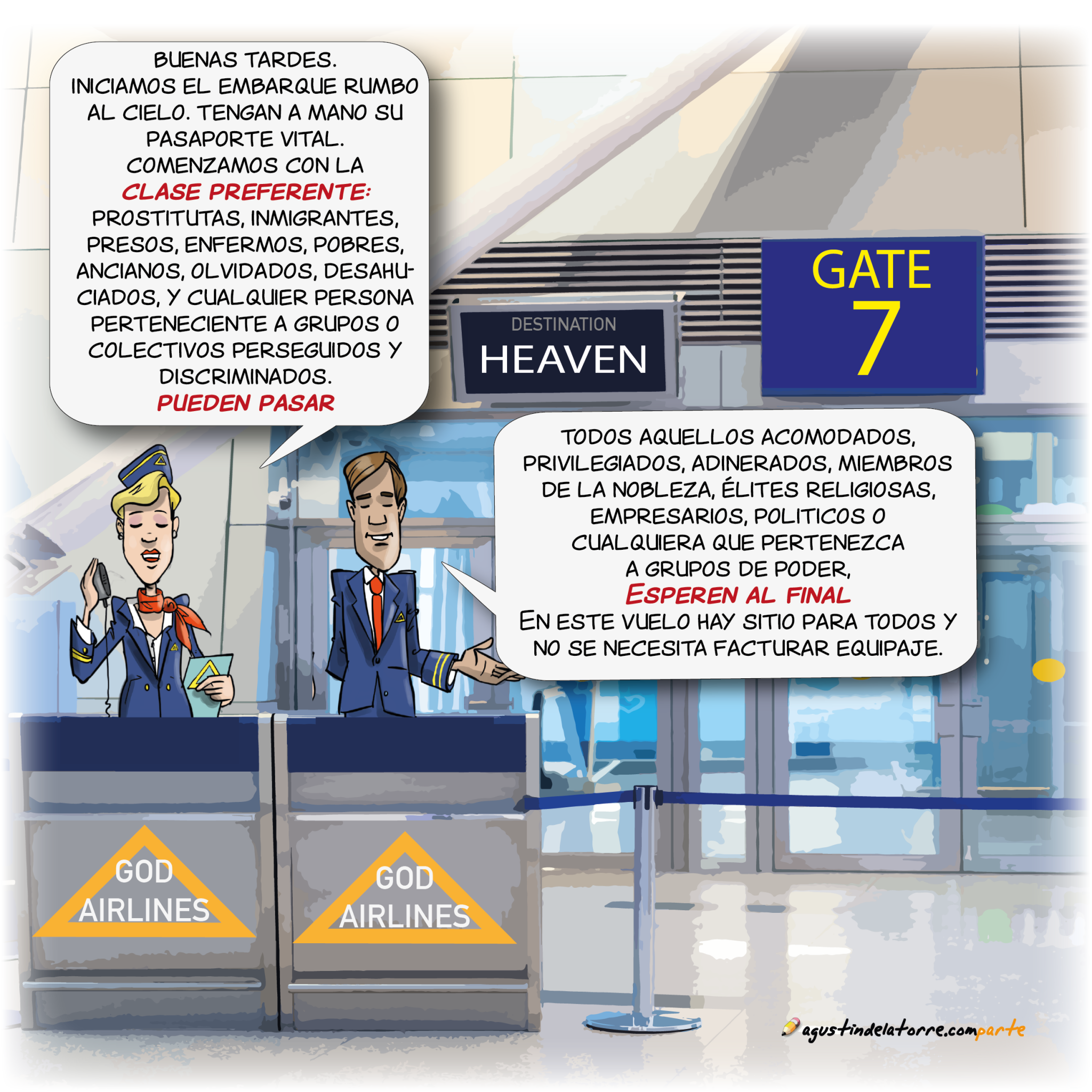 BUENAS TARDES. INICIAMOS EL EMBARQUE RUMBO AL CIELO. TENGAN A MANO SU PASAPORTE VITAL. COMENZAMOS CON LA CLASE PREFERENTE: PROSTITUTAS, INMIGRANTES, PRESOS, ENFERMOS, POBRES, ANCIANOS, OLVIDADOS, DESAHUCIADOS, Y CUALQUIER PERSONA PERTENECIENTE A GRUPOS O COLECTIVOS PERSEGUIDOS Y DISCRIMINADOS. PUEDEN PASAR

DESTINATION
HEAVEN

GATE
7

TODOS AQUELLOS ACOMODADOS, PRIVILEGIADOS, ADINERADOS, MIEMBROS DE LA NOBLEZA, ÉLITES RELIGIOSAS, EMPRESARIOS, POLITICOS O CUALQUIERA QUE PERTENEZCA A GRUPOS DE PODER, ESPEREN AL FINAL EN ESTE VUELO HAY SITIO PARA TODOS Y NO SE NECESITA FACTURAR EQUIPAJE.

GOD
AIRLINES

GOD
AIRLINES

agustindelatorre.comparte